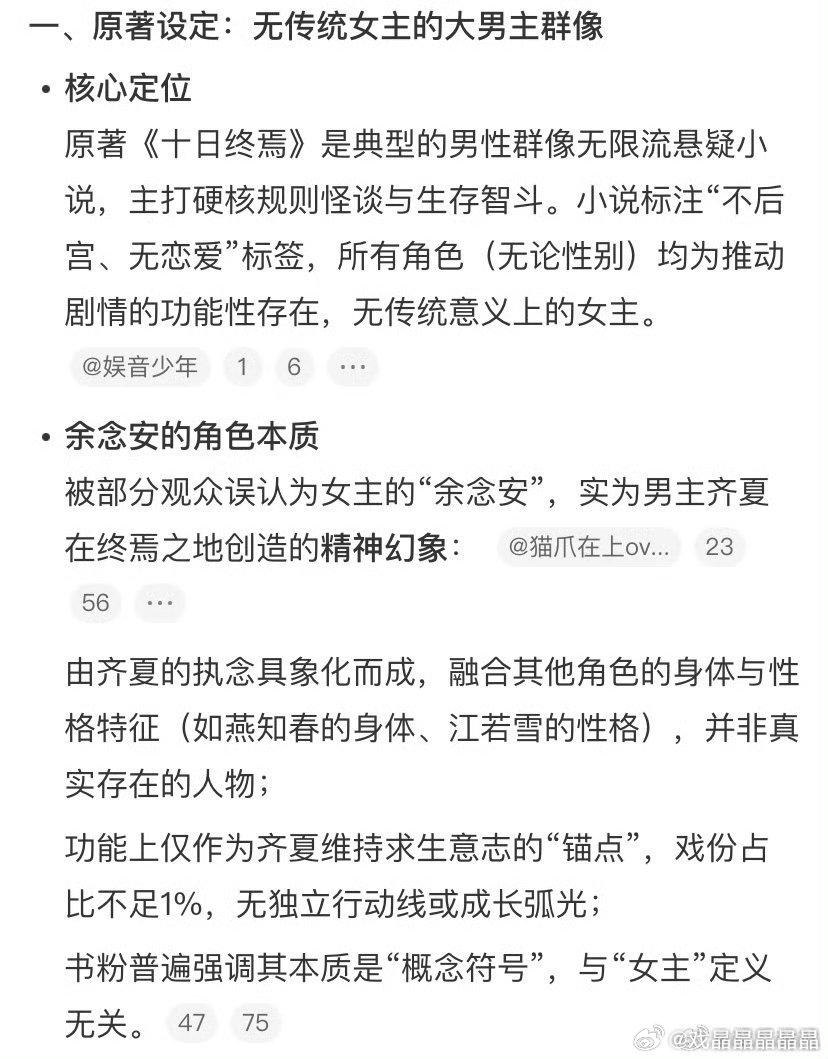 一、原著设定：无传统女主的大男主群像

• 核心定位

原著《十日终焉》是典型的男性群像无限流悬疑小说，主打硬核规则怪谈与生存智斗。小说标注“不后宫、无恋爱”标签，所有角色（无论性别）均为推动剧情的功能性存在，无传统意义上的女主。

@娱音少年 1 6 ···

• 余念安的角色本质

被部分观众误认为女主的“余念安”，实为男主齐夏在终焉之地创造的精神幻象： @猫爪在上ov... 23 56 ···

由齐夏的执念具象化而成，融合其他角色的身体与性格特征（如燕知春的身体、江若雪的性格），并非真实存在的人物；

功能上仅作为齐夏维持求生意志的“锚点”，戏份占比不足1%，无独立行动线或成长弧光；

书粉普遍强调其本质是“概念符号”，与“女主”定义无关。 47 75

@戏晶晶晶晶晶